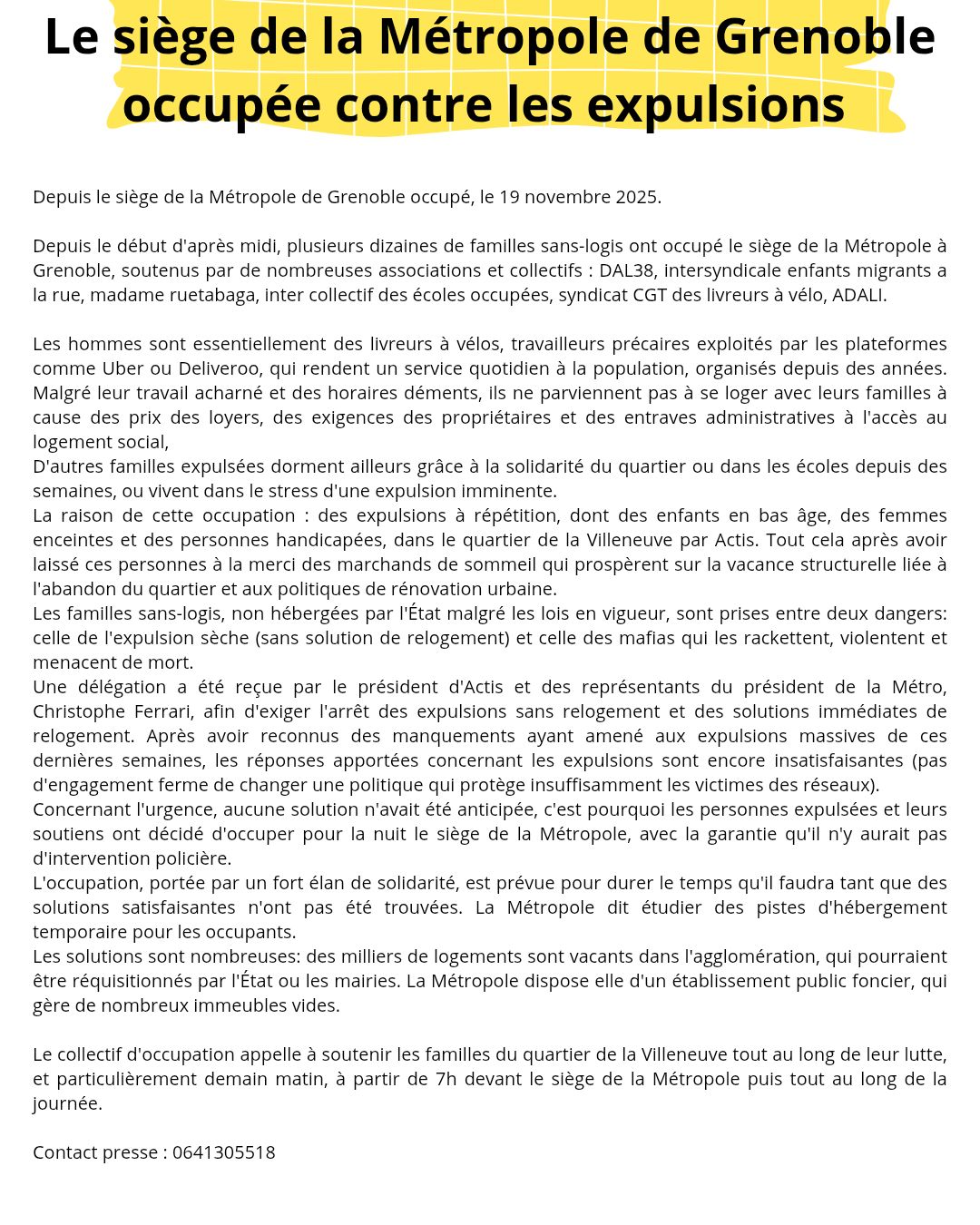 Le siège de la Métropole de Grenoble occupée contre les expulsions

Depuis le siège de la Métropole de Grenoble occupé, le 19 novembre 2025.

Depuis le début d'après midi, plusieurs dizaines de familles sans-logis ont occupé le siège de la Métropole à Grenoble, soutenus par de nombreuses associations et collectifs : DAL38, intersyndicale enfants migrants a la rue, madame ruetabaga, inter collectif des écoles occupées, syndicat CGT des livreurs à vélo, ADALI.

Les hommes sont essentiellement des livreurs à vélos, travailleurs précaires exploités par les plateformes comme Uber ou Deliveroo, qui rendent un service quotidien à la population, organisés depuis des années. Malgré leur travail acharné et des horaires déments, ils ne parviennent pas à se loger avec leurs familles à cause des prix des loyers, des exigences des propriétaires et des entraves administratives à l'accès au logement social,
D'autres familles expulsées dorment ailleurs grâce à la solidarité du quartier ou dans les écoles depuis des semaines, ou vivent dans le stress d'une expulsion imminente.
La raison de cette occupation : des expulsions à répétition, dont des enfants en bas âge, des femmes enceintes et des personnes handicapées, dans le quartier de la Villeneuve par Actis. Tout cela après avoir laissé ces personnes à la merci des marchands de sommeil qui prospèrent sur la vacance structurelle liée à l'abandon du quartier et aux politiques de rénovation urbaine.
Les familles sans-logis, non hébergées par l'État malgré les lois en vigueur, sont prises entre deux dangers: celle de l'expulsion sèche (sans solution de relogement) et celle des mafias qui les rackettent, violentent et menacent de mort.
Une délégation a été reçue par le président d'Actis et des représentants du président de la Métro, Christophe Ferrari, afin d'exiger l'arrêt des expulsions sans relogement et des solutions immédiates de relogement. Après avoir reconnus des manquements ayant amené aux expulsions massives de ces dernières semaines, les réponses apportées concernant les expulsions sont encore insatisfaisantes (pas d'engagement ferme de changer une politique qui protège insuffisamment les victimes des réseaux).
Concernant l'urgence, aucune solution n'avait été anticipée, c'est pourquoi les personnes expulsées et leurs soutiens ont décidé d'occuper pour la nuit le siège de la Métropole, avec la garantie qu'il n'y aurait pas d'intervention policière.
L'occupation, portée par un fort élan de solidarité, est prévue pour durer le temps qu'il faudra tant que des solutions satisfaisantes n'ont pas été trouvées. La Métropole dit étudier des pistes d'hébergement temporaire pour les occupants.
Les solutions sont nombreuses: des milliers de logements sont vacants dans l'agglomération, qui pourraient être réquisitionnés par l'État ou les mairies. La Métropole dispose elle d'un établissement public foncier, qui gère de nombreux immeubles vides.

Le collectif d'occupation appelle à soutenir les familles du quartier de la Villeneuve tout au long de leur lutte, et particulièrement demain matin, à partir de 7h devant le siège de la Métropole puis tout au long de la journée.

Contact presse : 0641305518